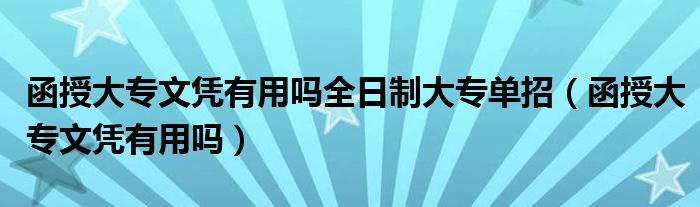 函授大专文凭有用吗全日制大专单招（函授大专文凭有用吗）